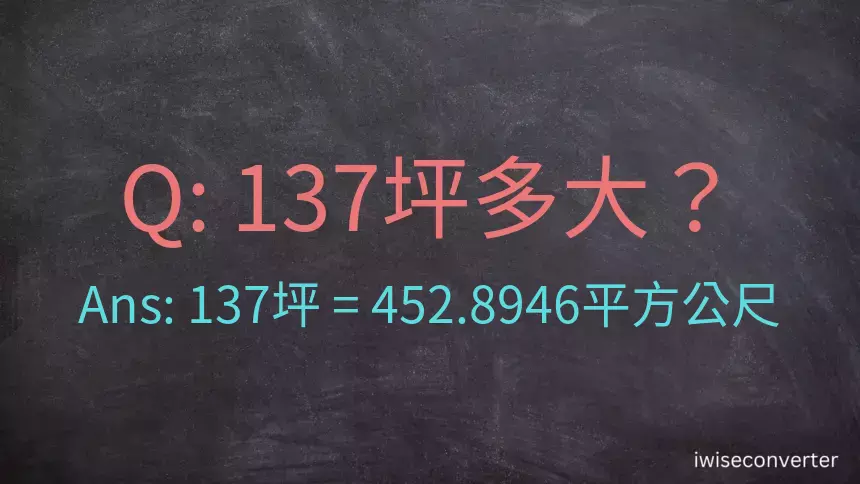 Q: 137坪多大？

Ans: 137坪 = 452.8946平方公尺

iwiseconverter